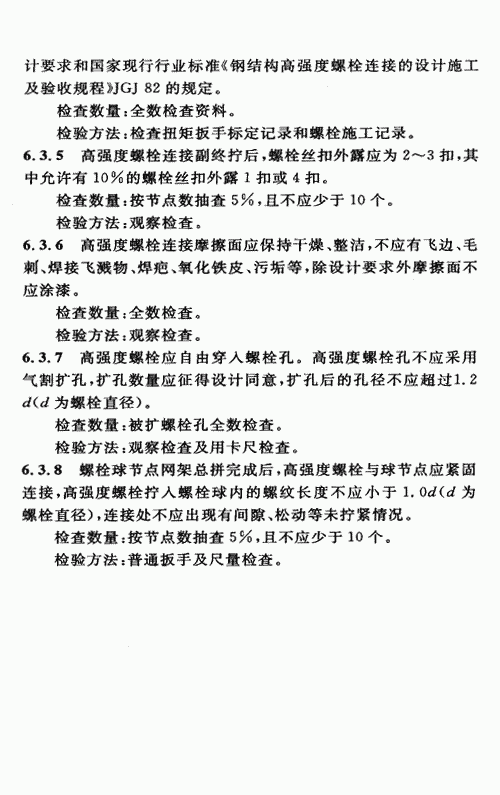 计要求和国家现行行业标准《钢结构高强度螺栓连接的设计施工及验收规程》JGJ 82 的规定。

检查数量：全数检查资料。

检验方法：检查扭矩扳手标定记录和螺栓施工记录。

6.3.5 高强度螺栓连接副终拧后，螺栓丝扣外露应为 2～3 扣，其中允许有 10%的螺栓丝扣外露 1 扣或 4 扣。

检查数量：按节点数抽查 5%，且不应少于 10 个。

检验方法：观察检查。

6.3.6 高强度螺栓连接摩擦面应保持干燥、整洁，不应有飞边、毛刺、焊接飞溅物、焊疤、氧化铁皮、污垢等，除设计要求外摩擦面不应涂漆。

检查数量：全数检查。

检验方法：观察检查。

6.3.7 高强度螺栓应自由穿入螺栓孔。高强度螺栓孔不应采用气割扩孔，扩孔数量应征得设计同意，扩孔后的孔径不应超过1.2$d$($d$ 为螺栓直径)。

检查数量：被扩螺栓孔全数检查。

检验方法：观察检查及用卡尺检查。

6.3.8 螺栓球节点网架总拼完成后，高强度螺栓与球节点应紧固连接，高强度螺栓拧入螺栓球内的螺纹长度不应小于 1.0$d$($d$ 为螺栓直径)，连接处不应出现有间隙、松动等未拧紧情况。

检查数量：按节点数抽查 5%，且不应少于 10 个。

检验方法：普通扳手及尺量检查。